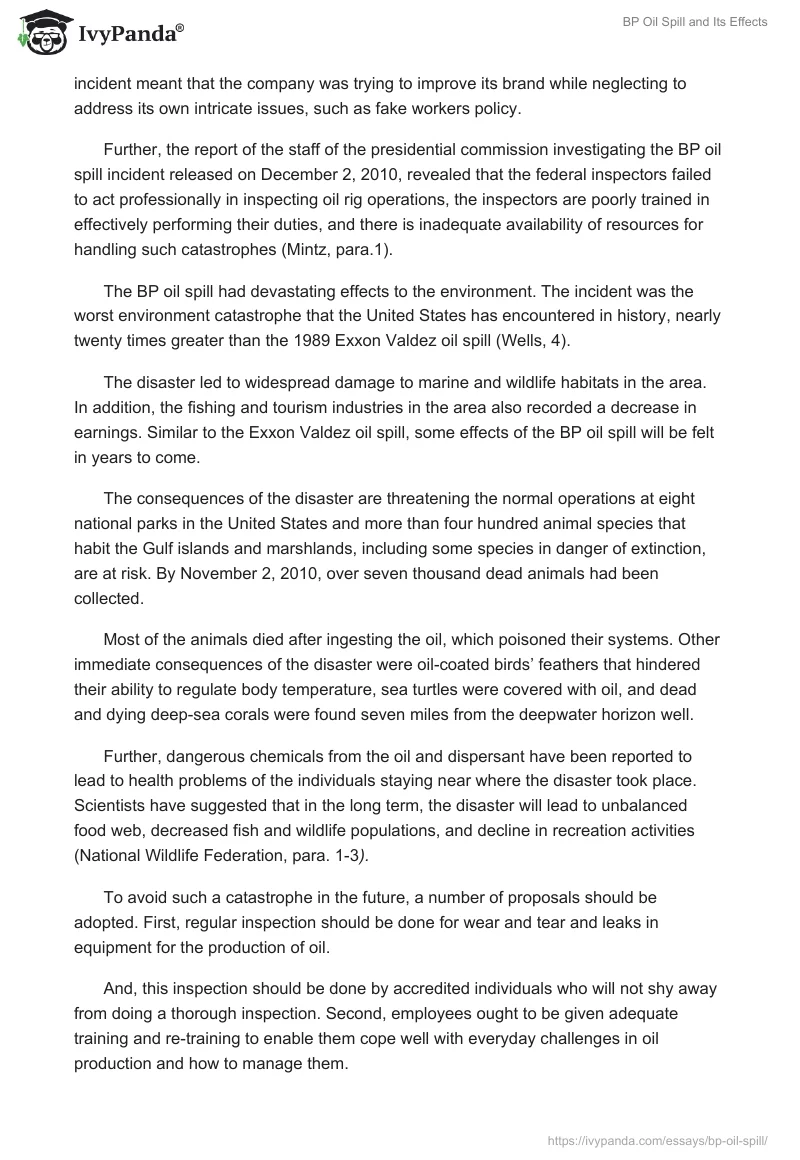 IvyPanda®

BP Oil Spill and Its Effects

incident meant that the company was trying to improve its brand while neglecting to address its own intricate issues, such as fake workers policy.

Further, the report of the staff of the presidential commission investigating the BP oil spill incident released on December 2, 2010, revealed that the federal inspectors failed to act professionally in inspecting oil rig operations, the inspectors are poorly trained in effectively performing their duties, and there is inadequate availability of resources for handling such catastrophes (Mintz, para.1).

The BP oil spill had devastating effects to the environment. The incident was the worst environment catastrophe that the United States has encountered in history, nearly twenty times greater than the 1989 Exxon Valdez oil spill (Wells, 4).

The disaster led to widespread damage to marine and wildlife habitats in the area. In addition, the fishing and tourism industries in the area also recorded a decrease in earnings. Similar to the Exxon Valdez oil spill, some effects of the BP oil spill will be felt in years to come.

The consequences of the disaster are threatening the normal operations at eight national parks in the United States and more than four hundred animal species that habit the Gulf islands and marshlands, including some species in danger of extinction, are at risk. By November 2, 2010, over seven thousand dead animals had been collected.

Most of the animals died after ingesting the oil, which poisoned their systems. Other immediate consequences of the disaster were oil-coated birds' feathers that hindered their ability to regulate body temperature, sea turtles were covered with oil, and dead and dying deep-sea corals were found seven miles from the deepwater horizon well.

Further, dangerous chemicals from the oil and dispersant have been reported to lead to health problems of the individuals staying near where the disaster took place. Scientists have suggested that in the long term, the disaster will lead to unbalanced food web, decreased fish and wildlife populations, and decline in recreation activities (National Wildlife Federation, para. 1-3).

To avoid such a catastrophe in the future, a number of proposals should be adopted. First, regular inspection should be done for wear and tear and leaks in equipment for the production of oil.

And, this inspection should be done by accredited individuals who will not shy away from doing a thorough inspection. Second, employees ought to be given adequate training and re-training to enable them cope well with everyday challenges in oil production and how to manage them.

https://ivypanda.com/essays/bp-oil-spill/